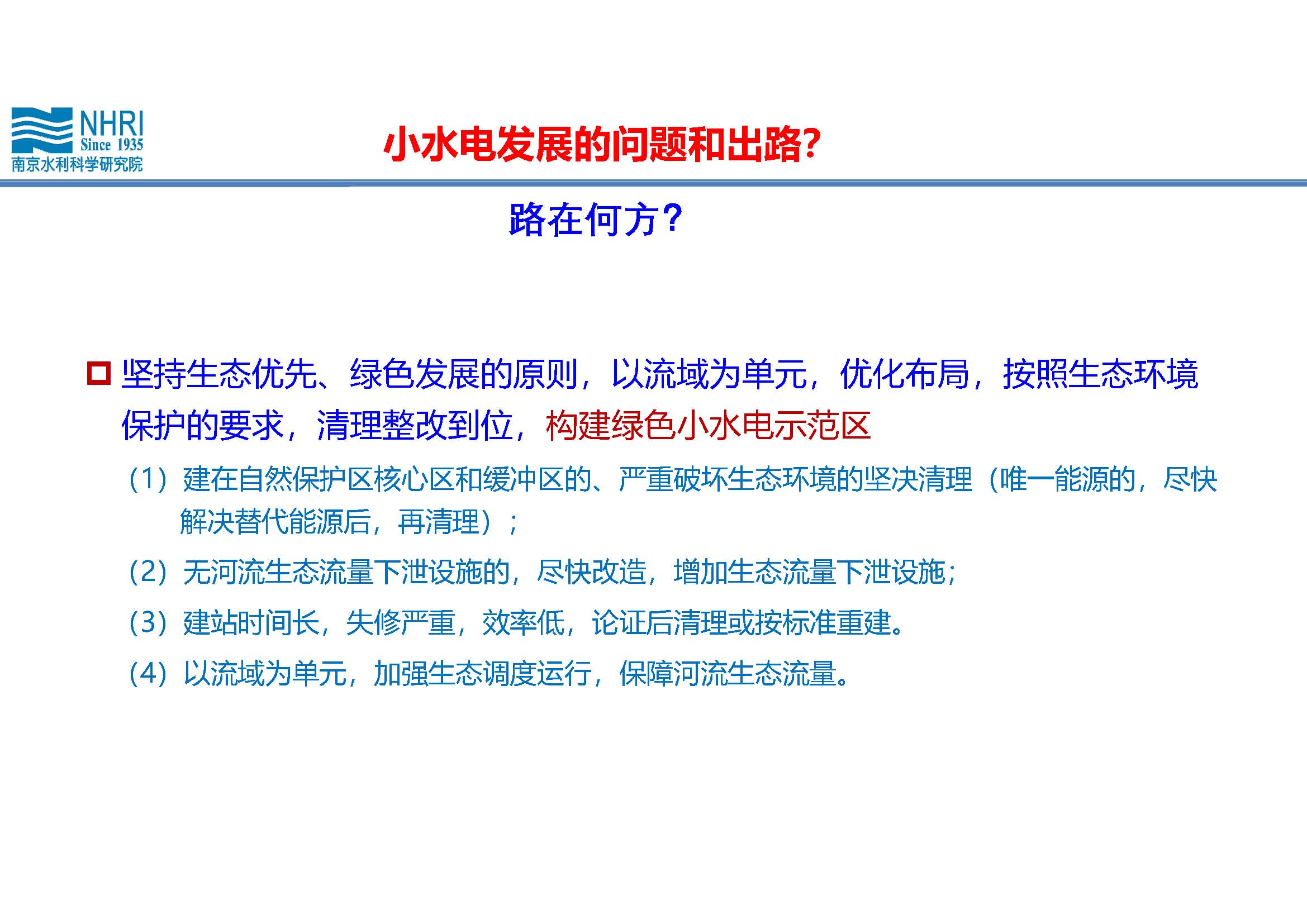 NHRI
Since 1935
南京水利科学研究院

小水电发展的问题和出路?

路在何方?

坚持生态优先、绿色发展的原则，以流域为单元，优化布局，按照生态环境保护的要求，清理整改到位，构建绿色小水电示范区

（1）建在自然保护区核心区和缓冲区的、严重破坏生态环境的坚决清理（唯一能源的，尽快解决替代能源后，再清理）；

（2）无河流生态流量下泄设施的，尽快改造，增加生态流量下泄设施；

（3）建站时间长，失修严重，效率低，论证后清理或按标准重建。

（4）以流域为单元，加强生态调度运行，保障河流生态流量。